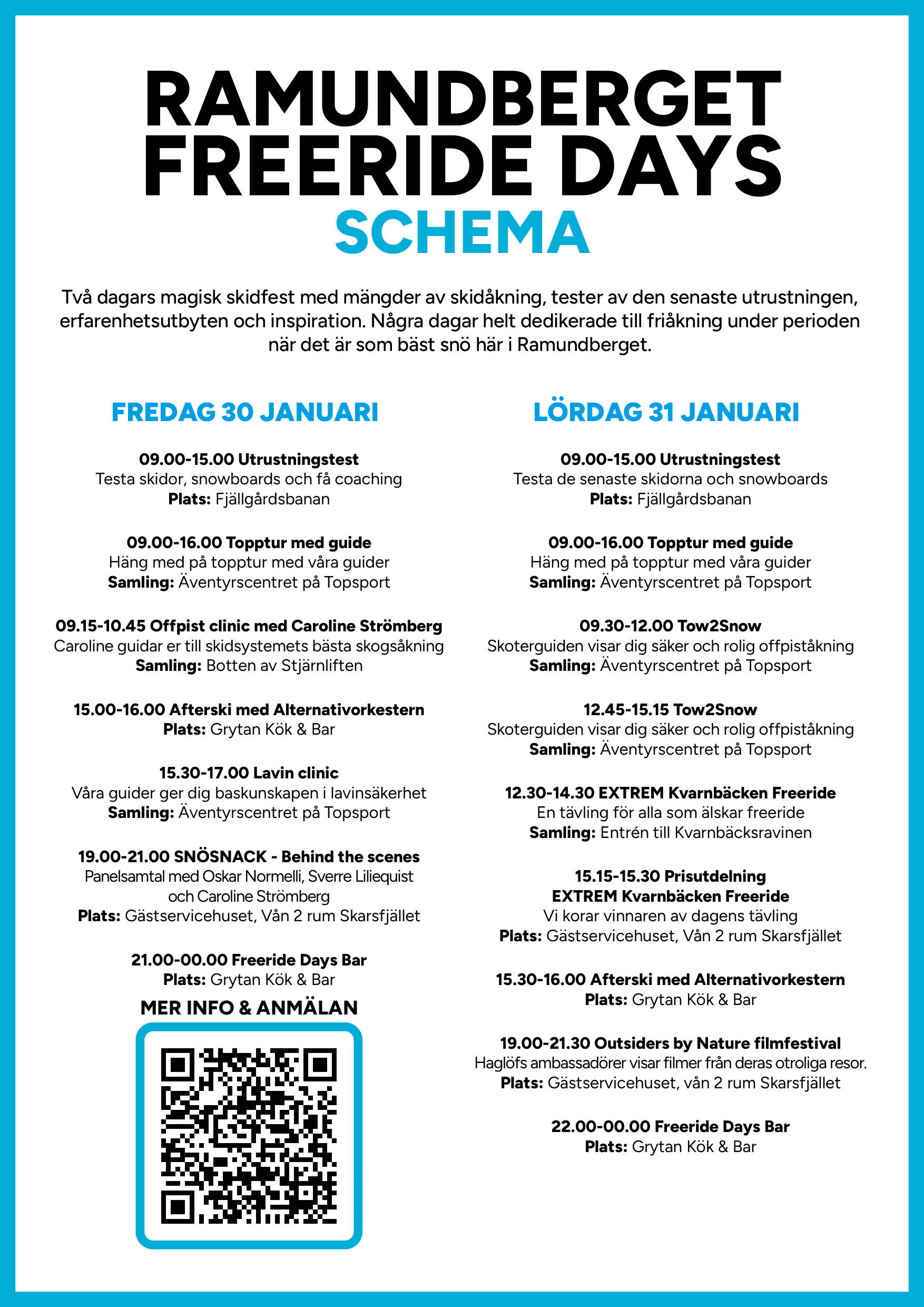 RAMUNDBERGET FREERIDE DAYS
SCHEMA

Två dagars magisk skidfest med mängder av skidåkning, tester av den senaste utrustningen, erfarenhetsutbyten och inspiration. Några dagar helt dedikerade till friåkning under perioden när det är som bäst snö här i Ramundberget.

FREDAG 30 JANUARI

09.00-15.00 Utrustningstest
Testa skidor, snowboards och få coaching
Plats: Fjällgårdsbanan

09.00-16.00 Topptur med guide
Häng med på topptur med våra guider
Samling: Äventyrscentret på Topsport

09.15-10.45 Offpist clinic med Caroline Strömberg
Caroline guidar er till skidsystemets bästa skogsåkning
Samling: Botten av Stjärnliften

15.00-16.00 Afterski med Alternativorkestern
Plats: Grytan Kök & Bar

15.30-17.00 Lavin clinic
Våra guider ger dig baskunskapen i lavinsäkerhet
Samling: Äventyrscentret på Topsport

19.00-21.00 SNÖSNACK - Behind the scenes
Panelsamtal med Oskar Normelli, Sverre Liliequist och Caroline Strömberg
Plats: Gästservicehuset, Vån 2 rum Skarsfjället

21.00-00.00 Freeride Days Bar
Plats: Grytan Kök & Bar

MER INFO & ANMÄLAN

LÖRDAG 31 JANUARI

09.00-15.00 Utrustningstest
Testa de senaste skidorna och snowboards
Plats: Fjällgårdsbanan

09.00-16.00 Topptur med guide
Häng med på topptur med våra guider
Samling: Äventyrscentret på Topsport

09.30-12.00 Tow2Snow
Skoterguiden visar dig säker och rolig offpiståkning
Samling: Äventyrscentret på Topsport

12.45-15.15 Tow2Snow
Skoterguiden visar dig säker och rolig offpiståkning
Samling: Äventyrscentret på Topsport

12.30-14.30 EXTREM Kvarnbäcken Freeride
En tävling för alla som älskar freeride
Samling: Entrén till Kvarnbäcksravinen

15.15-15.30 Prisutdelning
EXTREM Kvarnbäcken Freeride
Vi korar vinnaren av dagens tävling
Plats: Gästservicehuset, Vån 2 rum Skarsfjället

15.30-16.00 Afterski med Alternativorkestern
Plats: Grytan Kök & Bar

19.00-21.30 Outsiders by Nature filmfestival
Haglöfs ambassadörer visar filmer från deras otroliga resor.
Plats: Gästservicehuset, vån 2 rum Skarsfjället

22.00-00.00 Freeride Days Bar
Plats: Grytan Kök & Bar